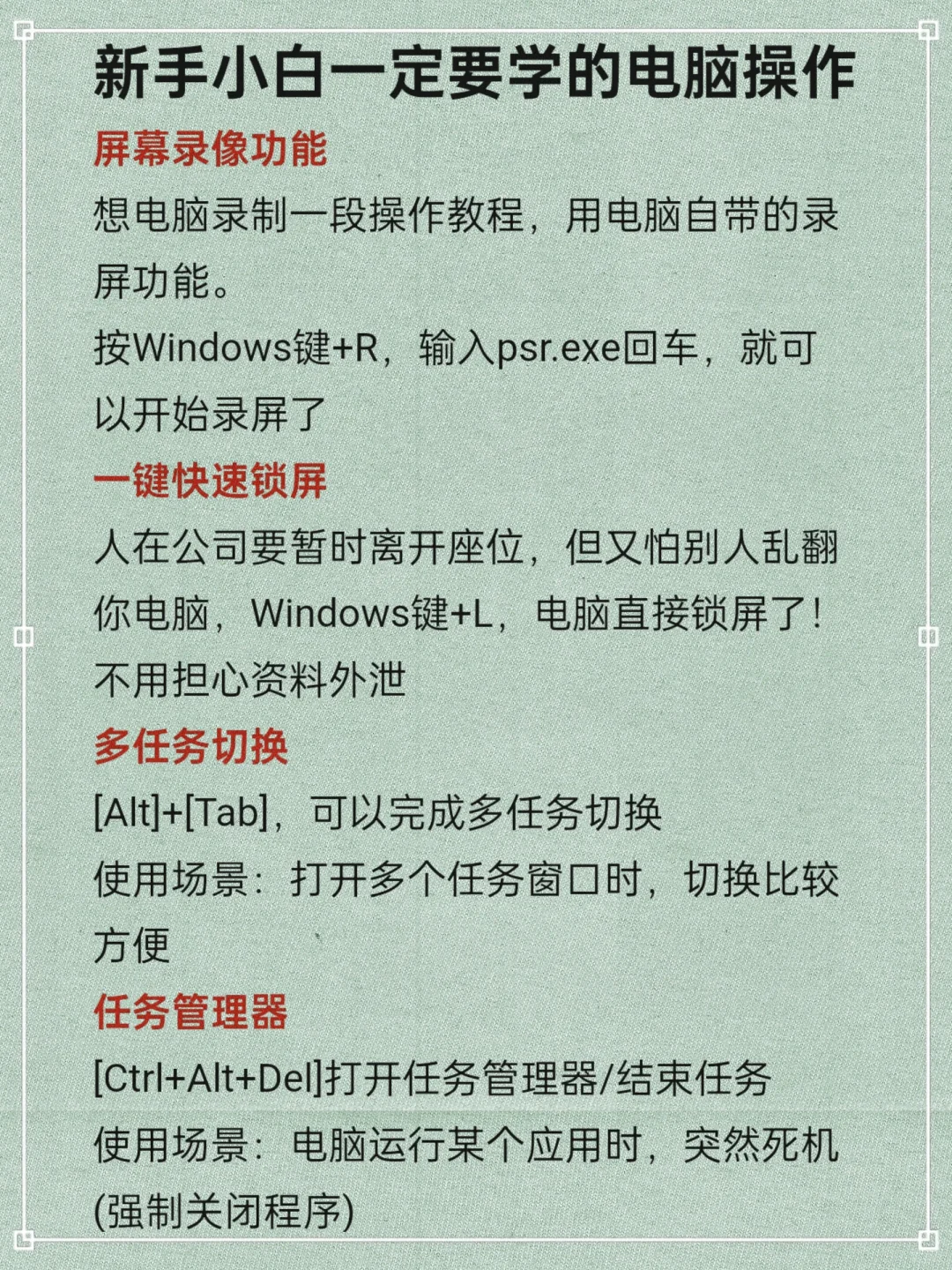 新手小白一定要学的电脑操作

屏幕录像功能

想电脑录制一段操作教程，用电脑自带的录屏功能。

按Windows键+R，输入psr.exe回车，就可以开始录屏了

一键快速锁屏

人在公司要暂时离开座位，但又怕别人乱翻你电脑，Windows键+L，电脑直接锁屏了！不用担心资料外泄

多任务切换

[Alt]+[Tab]，可以完成多任务切换

使用场景：打开多个任务窗口时，切换比较方便

任务管理器

[Ctrl+Alt+Del]打开任务管理器/结束任务

使用场景：电脑运行某个应用时，突然死机(强制关闭程序)